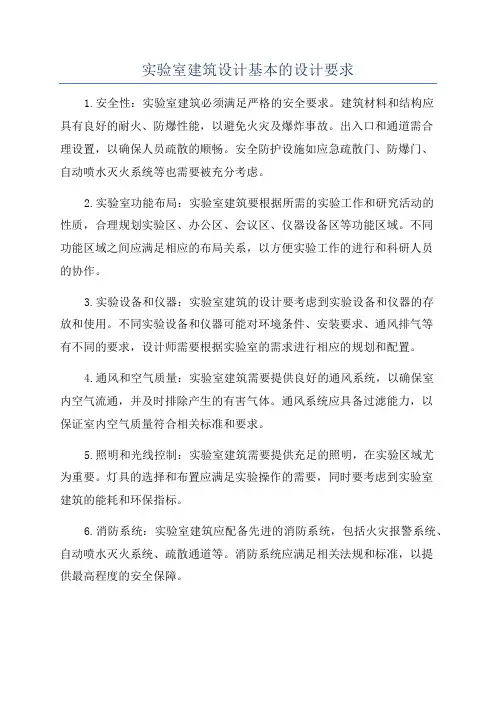 实验室建筑设计基本的设计要求

1.安全性：实验室建筑必须满足严格的安全要求。建筑材料和结构应具有良好的耐火、防爆性能，以避免火灾及爆炸事故。出入口和通道需合理设置，以确保人员疏散的顺畅。安全防护设施如应急疏散门、防爆门、自动喷水灭火系统等也需要被充分考虑。

2.实验室功能布局：实验室建筑要根据所需的实验工作和研究活动的性质，合理规划实验区、办公区、会议区、仪器设备区等功能区域。不同功能区域之间应满足相应的布局关系，以方便实验工作的进行和科研人员的协作。

3.实验设备和仪器：实验室建筑的设计要考虑到实验设备和仪器的存放和使用。不同实验设备和仪器可能对环境条件、安装要求、通风排气等有不同的要求，设计师需要根据实验室的需求进行相应的规划和配置。

4.通风和空气质量：实验室建筑需要提供良好的通风系统，以确保室内空气流通，并及时排除产生的有害气体。通风系统应具备过滤能力，以保证室内空气质量符合相关标准和要求。

5.照明和光线控制：实验室建筑需要提供充足的照明，在实验区域尤为重要。灯具的选择和布置应满足实验操作的需要，同时要考虑到实验室建筑的能耗和环保指标。

6.消防系统：实验室建筑应配备先进的消防系统，包括火灾报警系统、自动喷水灭火系统、疏散通道等。消防系统应满足相关法规和标准，以提供最高程度的安全保障。